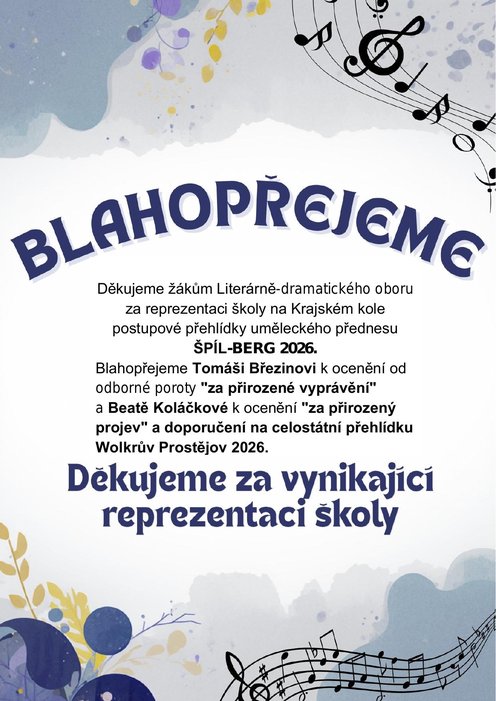 BLAHOPŘEJEME

Děkujeme žákům Literárně-dramatického oboru za reprezentaci školy na Krajském kole postupové přehlídky uměleckého přednesu ŠPÍL-BERG 2026.

Blahopřejeme Tomáši Březinovi k ocenění od odborné poroty "za přirozené vyprávění" a Beatě Koláčkové k ocenění "za přirozený projev" a doporučení na celostátní přehlídku Wolkrův Prostějov 2026.

Děkujeme za vynikající reprezentaci školy